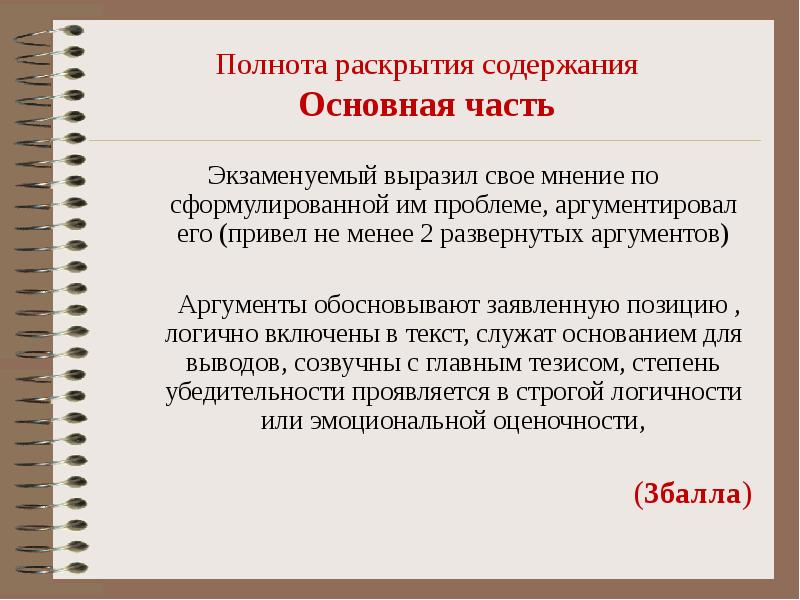 Полнота раскрытия содержания
Основная часть

Экзаменуемый выразил свое мнение по сформулированной им проблеме, аргументировал его (привел не менее 2 развернутых аргументов)

Аргументы обосновывают заявленную позицию , логично включены в текст, служат основанием для выводов, созвучны с главным тезисом, степень убедительности проявляется в строгой логичности или эмоциональной оценочности,

(3балла)